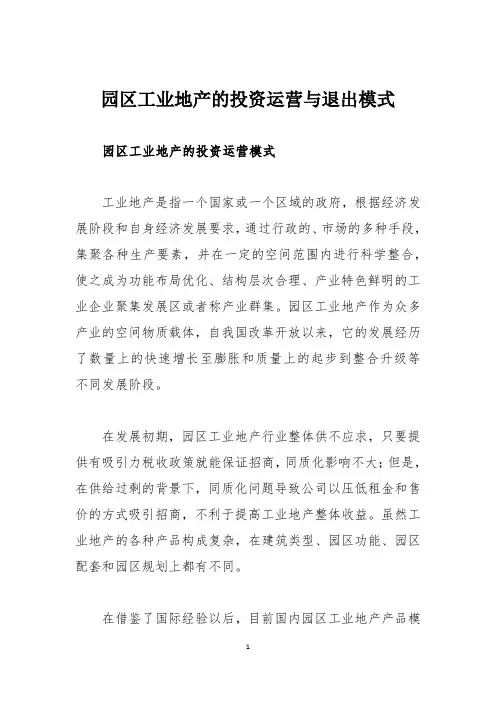 园区工业地产的投资运营与退出模式

园区工业地产的投资运营模式

工业地产是指一个国家或一个区域的政府，根据经济发展阶段和自身经济发展要求，通过行政的、市场的多种手段，集聚各种生产要素，并在一定的空间范围内进行科学整合，使之成为功能布局优化、结构层次合理、产业特色鲜明的工业企业聚集发展区或者称产业群集。园区工业地产作为众多产业的空间物质载体，自我国改革开放以来，它的发展经历了数量上的快速增长至膨胀和质量上的起步到整合升级等不同发展阶段。

在发展初期，园区工业地产行业整体供不应求，只要提供有吸引力税收政策就能保证招商，同质化影响不大；但是，在供给过剩的背景下，同质化问题导致公司以压低租金和售价的方式吸引招商，不利于提高工业地产整体收益。虽然工业地产的各种产品构成复杂，在建筑类型、园区功能、园区配套和园区规划上都有不同。

在借鉴了国际经验以后，目前国内园区工业地产产品模

1